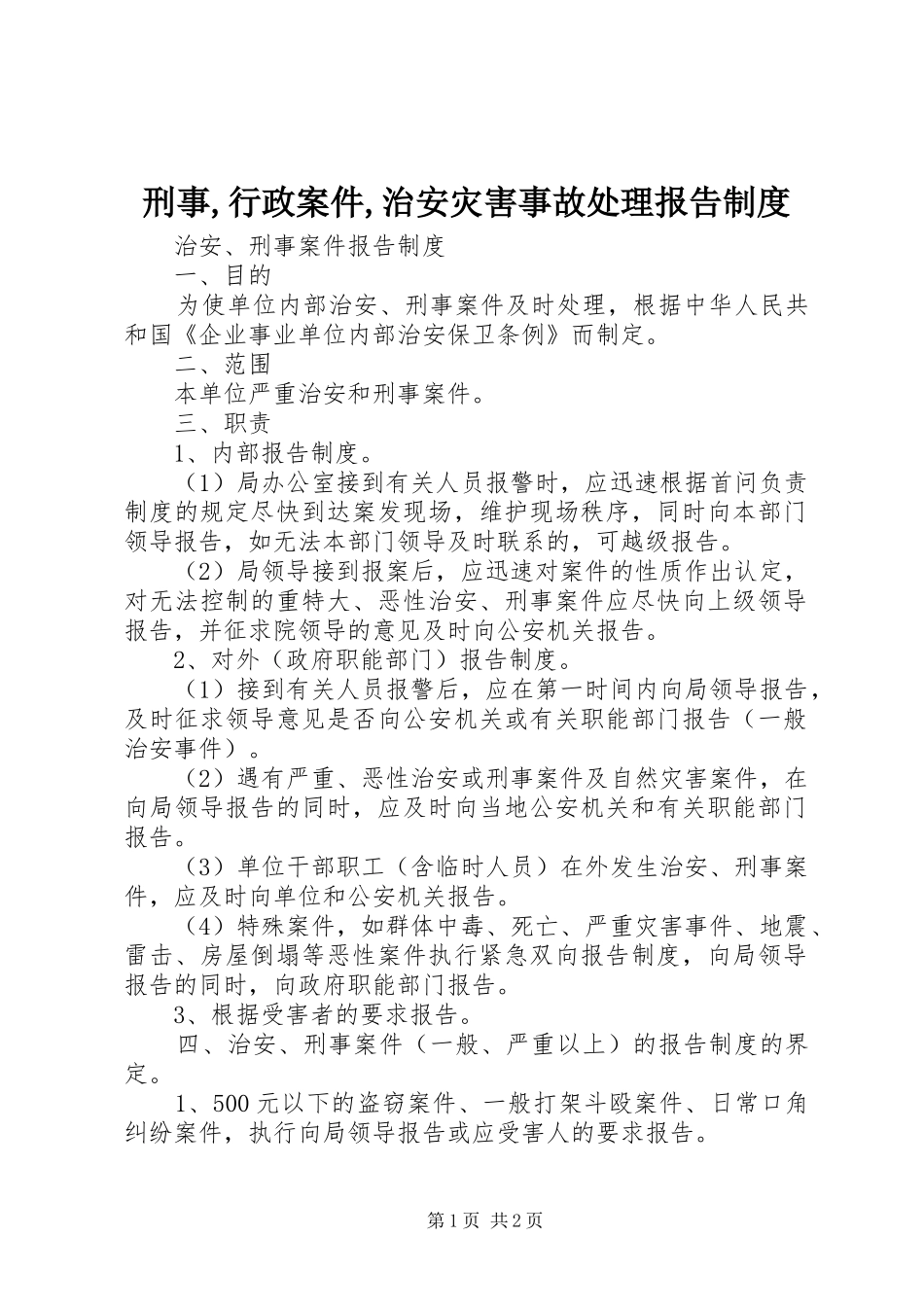 刑事,行政案件,治安灾害事故处理报告制度

治安、刑事案件报告制度

一、目的

为使单位内部治安、刑事案件及时处理，根据中华人民共和国《企业事业单位内部治安保卫条例》而制定。

二、范围

本单位严重治安和刑事案件。

三、职责

1、内部报告制度。

（1）局办公室接到有关人员报警时，应迅速根据首问负责制度的规定尽快到达案发现场，维护现场秩序，同时向本部门领导报告，如无法本部门领导及时联系的，可越级报告。

（2）局领导接到报案后，应迅速对案件的性质作出认定，对无法控制的重特大、恶性治安、刑事案件应尽快向上级领导报告，并征求院领导的意见及时向公安机关报告。

2、对外（政府职能部门）报告制度。

（1）接到有关人员报警后，应在第一时间内向局领导报告，及时征求领导意见是否向公安机关或有关职能部门报告（一般治安事件）。

（2）遇有严重、恶性治安或刑事案件及自然灾害案件，在向局领导报告的同时，应及时向当地公安机关和有关职能部门报告。

（3）单位干部职工（含临时人员）在外发生治安、刑事案件，应及时向单位和公安机关报告。

（4）特殊案件，如群体中毒、死亡、严重灾害事件、地震、雷击、房屋倒塌等恶性案件执行紧急双向报告制度，向局领导报告的同时，向政府职能部门报告。

3、根据受害者的要求报告。

四、治安、刑事案件（一般、严重以上）的报告制度的界定。

1、500元以下的盗窃案件、一般打架斗殴案件、日常口角纠纷案件，执行向局领导报告或应受害人的要求报告。

第1页 共2页